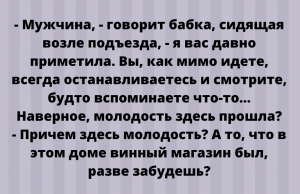 - Мужчина, - говорит бабка, сидящая возле подъезда, - я вас давно приметила. Вы, как мимо идете, всегда останавливаетесь и смотрите, будто вспоминаете что-то... Наверное, молодость здесь прошла?
- Причем здесь молодость? А то, что в этом доме винный магазин был, разве забудешь?